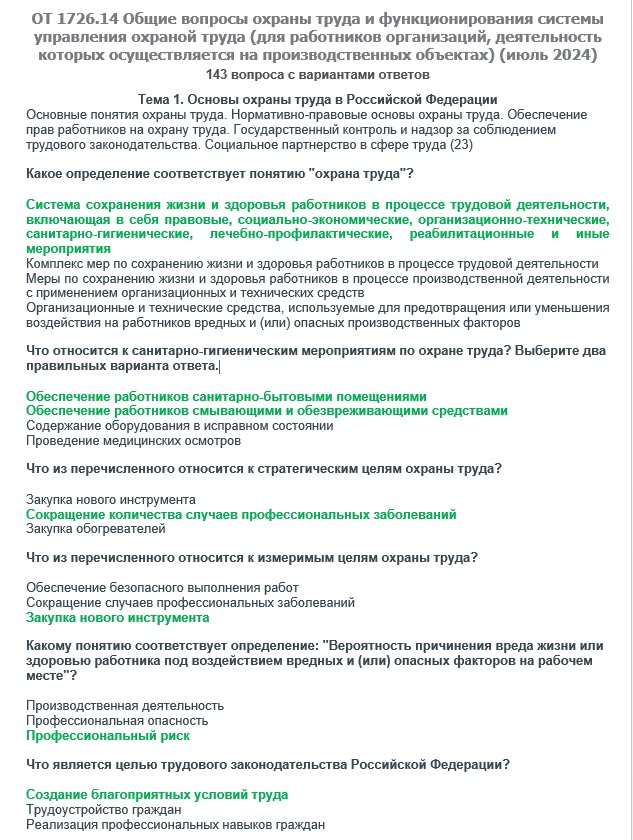 ОТ 1726.14 Общие вопросы охраны труда и функционирования системы управления охраной труда (для работников организаций, деятельность которых осуществляется на производственных объектах) (июль 2024)
143 вопроса с вариантами ответов

Тема 1. Основы охраны труда в Российской Федерации
Основные понятия охраны труда. Нормативно-правовые основы охраны труда. Обеспечение прав работников на охрану труда. Государственный контроль и надзор за соблюдением трудового законодательства. Социальное партнерство в сфере труда (23)

Какое определение соответствует понятию "охрана труда"?

Система сохранения жизни и здоровья работников в процессе трудовой деятельности, включающая в себя правовые, социально-экономические, организационно-технические, санитарно-гигиенические, лечебно-профилактические, реабилитационные и иные мероприятия
Комплекс мер по сохранению жизни и здоровья работников в процессе трудовой деятельности
Меры по сохранению жизни и здоровья работников в процессе производственной деятельности с применением организационных и технических средств
Организационные и технические средства, используемые для предотвращения или уменьшения воздействия на работников вредных и (или) опасных производственных факторов

Что относится к санитарно-гигиеническим мероприятиям по охране труда? Выберите два правильных варианта ответа.

Обеспечение работников санитарно-бытовыми помещениями
Обеспечение работников смывающими и обезвреживающими средствами
Содержание оборудования в исправном состоянии
Проведение медицинских осмотров

Что из перечисленного относится к стратегическим целям охраны труда?

Закупка нового инструмента
Сокращение количества случаев профессиональных заболеваний
Закупка обогревателей

Что из перечисленного относится к измеримым целям охраны труда?

Обеспечение безопасного выполнения работ
Сокращение случаев профессиональных заболеваний
Закупка нового инструмента

Какому понятию соответствует определение: "Вероятность причинения вреда жизни или здоровью работника под воздействием вредных и (или) опасных факторов на рабочем месте"?

Производственная деятельность
Профессиональная опасность
Профессиональный риск

Что является целью трудового законодательства Российской Федерации?

Создание благоприятных условий труда
Трудоустройство граждан
Реализация профессиональных навыков граждан